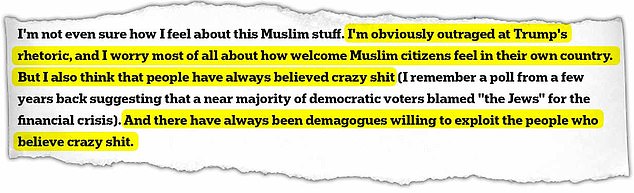 I'm not even sure how I feel about this Muslim stuff. I'm obviously outraged at Trump's rhetoric, and I worry most of all about how welcome Muslim citizens feel in their own country. But I also think that people have always believed crazy shit (I remember a poll from a few years back suggesting that a near majority of democratic voters blamed "the Jews" for the financial crisis). And there have always been demagogues willing to exploit the people who believe crazy shit.